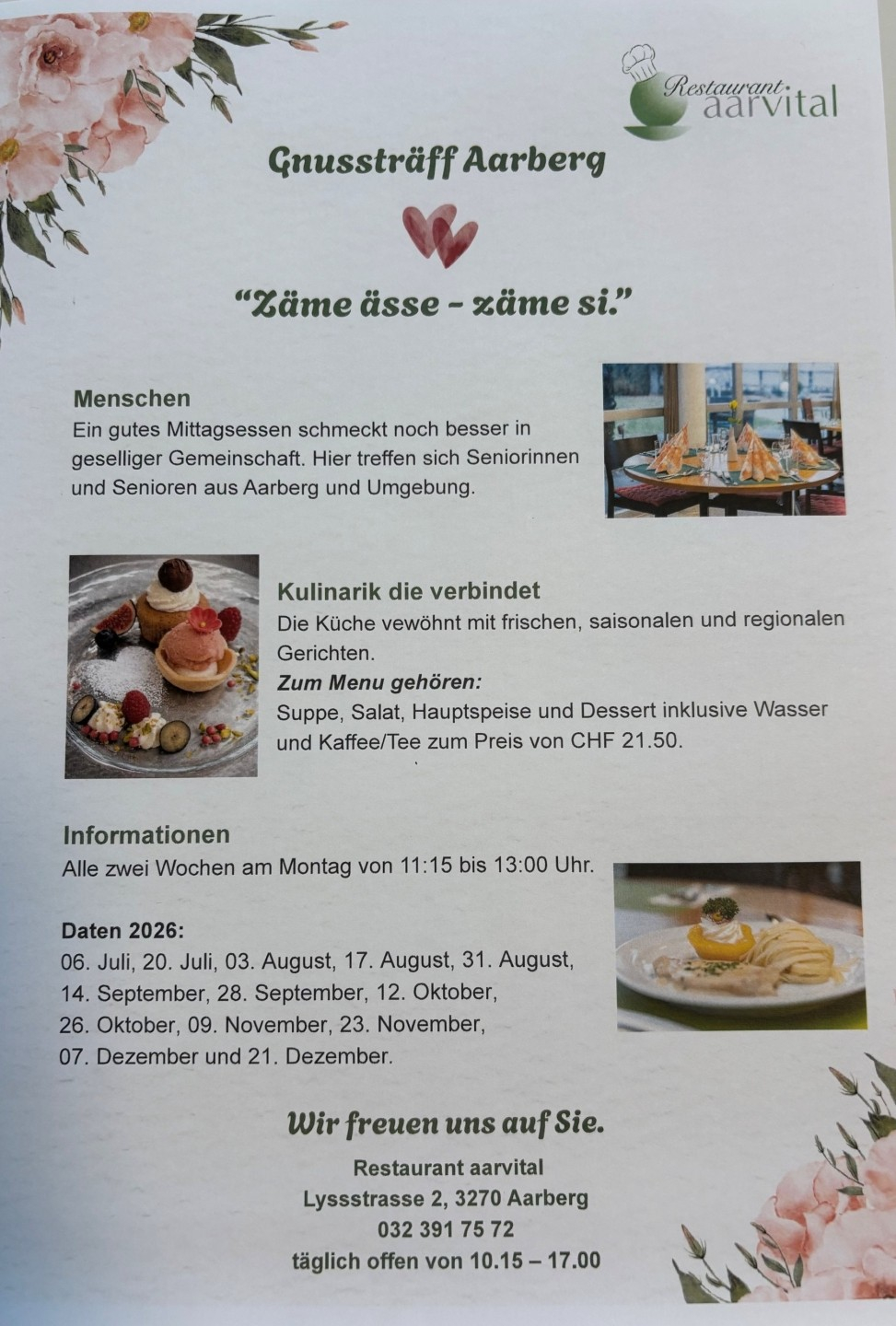 Restaurant aarvital

Gnussträff Aarberg

"Zäme ässe - zäme si."

Menschen

Ein gutes Mittagsessen schmeckt noch besser in geselliger Gemeinschaft. Hier treffen sich Seniorinnen und Senioren aus Aarberg und Umgebung.

Kulinarik die verbindet

Die Küche vewöhnt mit frischen, saisonalen und regionalen Gerichten.

Zum Menu gehören:

Suppe, Salat, Hauptspeise und Dessert inklusive Wasser und Kaffee/Tee zum Preis von CHF 21.50.

Informationen

Alle zwei Wochen am Montag von 11:15 bis 13:00 Uhr.

Daten 2026:

06. Juli, 20. Juli, 03. August, 17. August, 31. August, 14. September, 28. September, 12. Oktober, 26. Oktober, 09. November, 23. November, 07. Dezember und 21. Dezember.

Wir freuen uns auf Sie.

Restaurant aarvital
Lyssstrasse 2, 3270 Aarberg
032 391 75 72
täglich offen von 10.15 – 17.00